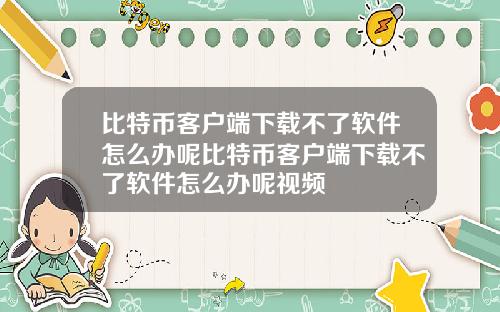 Tiger

比特币客户端下载不了软件怎么办呢比特币客户端下载不了软件怎么办呢视频